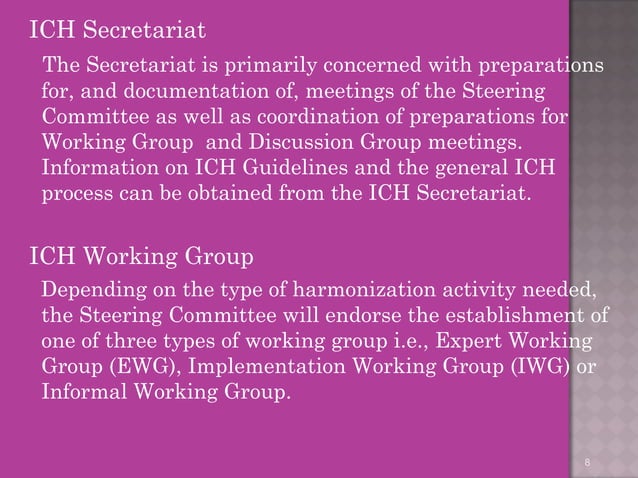 ICH Secretariat

The Secretariat is primarily concerned with preparations for, and documentation of, meetings of the Steering Committee as well as coordination of preparations for Working Group and Discussion Group meetings. Information on ICH Guidelines and the general ICH process can be obtained from the ICH Secretariat.

ICH Working Group

Depending on the type of harmonization activity needed, the Steering Committee will endorse the establishment of one of three types of working group i.e., Expert Working Group (EWG), Implementation Working Group (IWG) or Informal Working Group.

8